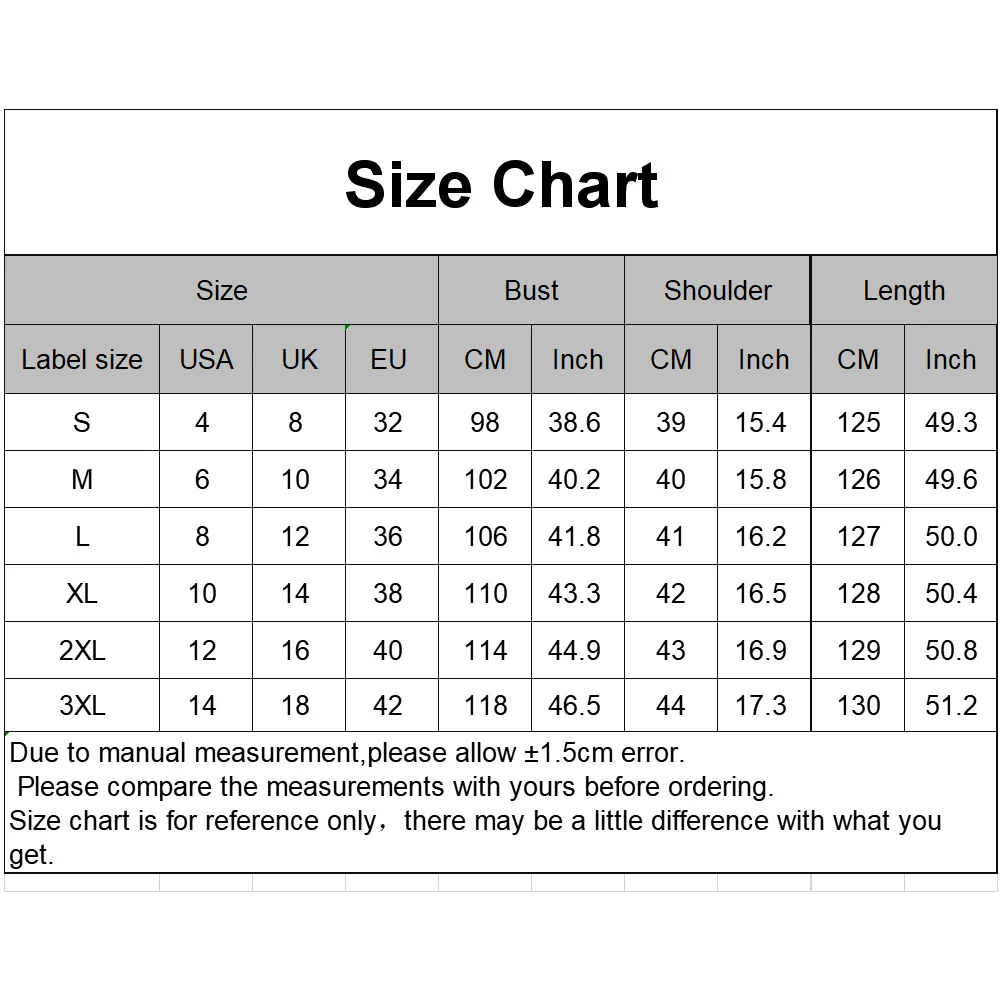 Size Chart

| Size | | | | Bust | | Shoulder | | Length | |
|---|---|---|---|---|---|---|---|---|---|
| Label size | USA | UK | EU | CM | Inch | CM | Inch | CM | Inch |
| S | 4 | 8 | 32 | 98 | 38.6 | 39 | 15.4 | 125 | 49.3 |
| M | 6 | 10 | 34 | 102 | 40.2 | 40 | 15.8 | 126 | 49.6 |
| L | 8 | 12 | 36 | 106 | 41.8 | 41 | 16.2 | 127 | 50.0 |
| XL | 10 | 14 | 38 | 110 | 43.3 | 42 | 16.5 | 128 | 50.4 |
| 2XL | 12 | 16 | 40 | 114 | 44.9 | 43 | 16.9 | 129 | 50.8 |
| 3XL | 14 | 18 | 42 | 118 | 46.5 | 44 | 17.3 | 130 | 51.2 |

Due to manual measurement,please allow ±1.5cm error.
Please compare the measurements with yours before ordering.
Size chart is for reference only，there may be a little difference with what you get.